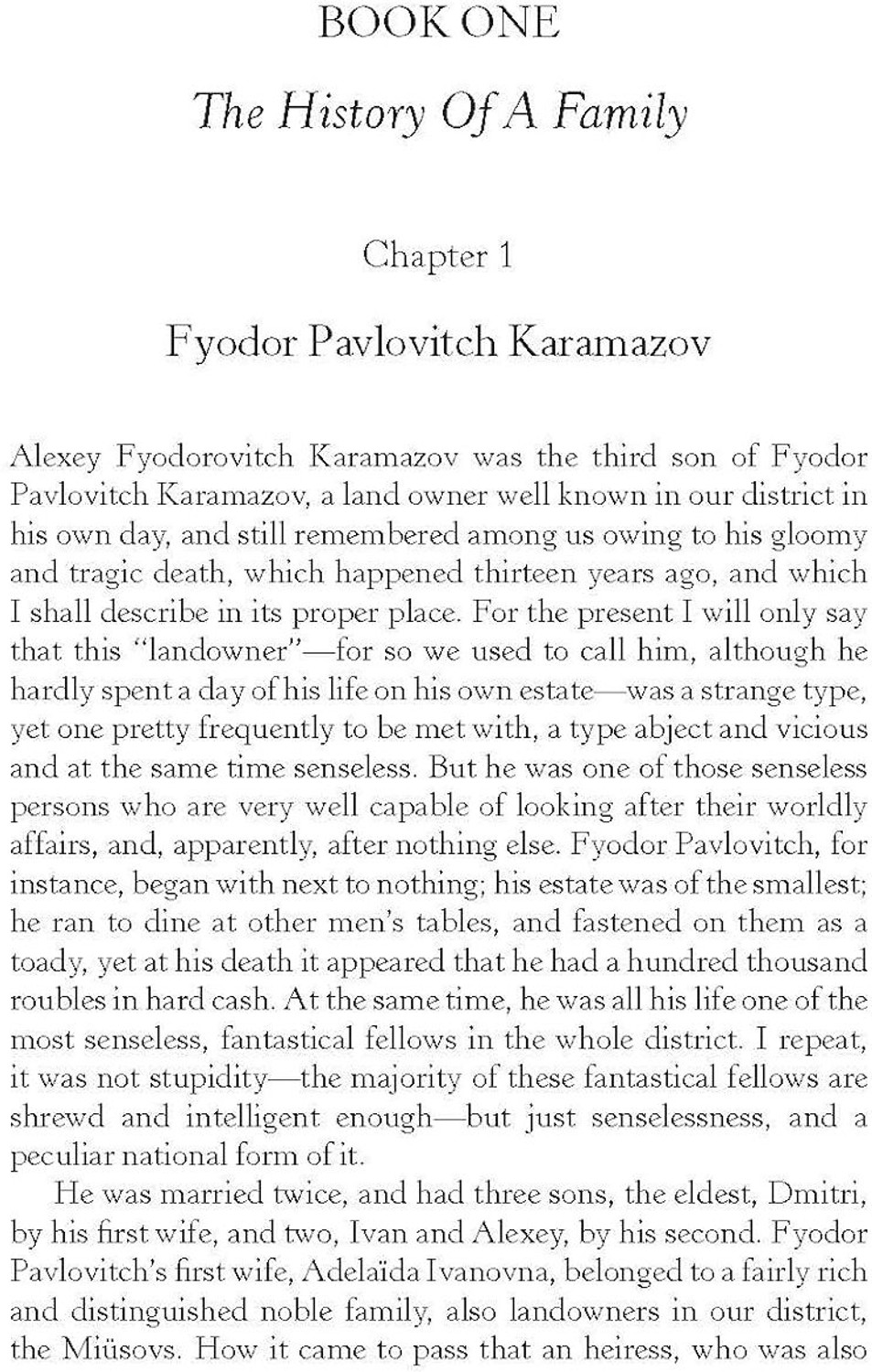 BOOK ONE

The History Of A Family

Chapter 1

Fyodor Pavlovitch Karamazov

Alexey Fyodorovitch Karamazov was the third son of Fyodor Pavlovitch Karamazov, a land owner well known in our district in his own day, and still remembered among us owing to his gloomy and tragic death, which happened thirteen years ago, and which I shall describe in its proper place. For the present I will only say that this "landowner"—for so we used to call him, although he hardly spent a day of his life on his own estate—was a strange type, yet one pretty frequently to be met with, a type abject and vicious and at the same time senseless. But he was one of those senseless persons who are very well capable of looking after their worldly affairs, and, apparently, after nothing else. Fyodor Pavlovitch, for instance, began with next to nothing; his estate was of the smallest; he ran to dine at other men's tables, and fastened on them as a toady, yet at his death it appeared that he had a hundred thousand roubles in hard cash. At the same time, he was all his life one of the most senseless, fantastical fellows in the whole district. I repeat, it was not stupidity—the majority of these fantastical fellows are shrewd and intelligent enough—but just senselessness, and a peculiar national form of it.

He was married twice, and had three sons, the eldest, Dmitri, by his first wife, and two, Ivan and Alexey, by his second. Fyodor Pavlovitch's first wife, Adelaïda Ivanovna, belonged to a fairly rich and distinguished noble family, also landowners in our district, the Miüsovs. How it came to pass that an heiress, who was also